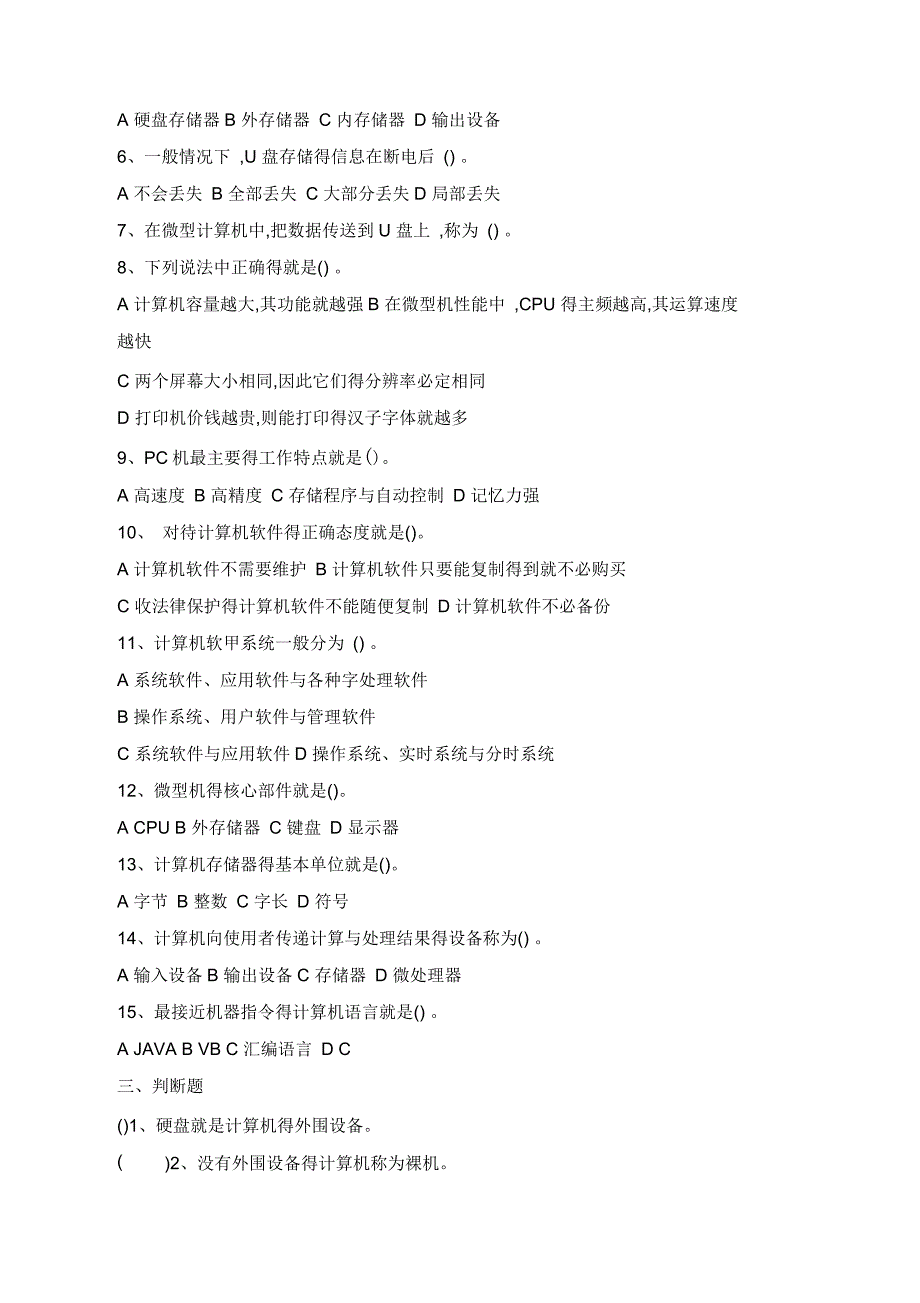 A 硬盘存储器 B 外存储器 C 内存储器 D 输出设备

6、一般情况下 ,U 盘存储得信息在断电后 () 。

A 不会丢失 B 全部丢失 C 大部分丢失 D 局部丢失

7、在微型计算机中,把数据传送到 U 盘上 ,称为 () 。

8、下列说法中正确得就是() 。

A 计算机容量越大,其功能就越强 B 在微型机性能中 ,CPU 得主频越高,其运算速度越快

C 两个屏幕大小相同,因此它们得分辨率必定相同

D 打印机价钱越贵,则能打印得汉子字体就越多

9、PC 机最主要得工作特点就是() 。

A 高速度 B 高精度 C 存储程序与自动控制 D 记忆力强

10、 对待计算机软件得正确态度就是()。

A 计算机软件不需要维护 B 计算机软件只要能复制得到就不必购买

C 收法律保护得计算机软件不能随便复制 D 计算机软件不必备份

11、计算机软甲系统一般分为 () 。

A 系统软件、应用软件与各种字处理软件

B 操作系统、用户软件与管理软件

C 系统软件与应用软件 D 操作系统、实时系统与分时系统

12、微型机得核心部件就是()。

A CPU B 外存储器 C 键盘 D 显示器

13、计算机存储器得基本单位就是()。

A 字节 B 整数 C 字长 D 符号

14、计算机向使用者传递计算与处理结果得设备称为() 。

A 输入设备 B 输出设备 C 存储器 D 微处理器

15、最接近机器指令得计算机语言就是() 。

A JAVA B VB C 汇编语言 D C

三、判断题

()1、硬盘就是计算机得外围设备。

( )2、没有外围设备得计算机称为裸机。